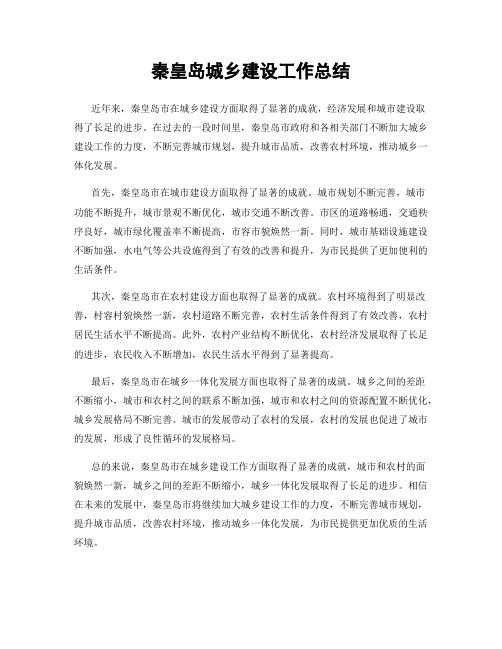 秦皇岛城乡建设工作总结

近年来，秦皇岛市在城乡建设方面取得了显著的成就，经济发展和城市建设取得了长足的进步。在过去的一段时间里，秦皇岛市政府和各相关部门不断加大城乡建设工作的力度，不断完善城市规划，提升城市品质，改善农村环境，推动城乡一体化发展。

首先，秦皇岛市在城市建设方面取得了显著的成就。城市规划不断完善，城市功能不断提升，城市景观不断优化，城市交通不断改善。市区的道路畅通，交通秩序良好，城市绿化覆盖率不断提高，市容市貌焕然一新。同时，城市基础设施建设不断加强，水电气等公共设施得到了有效的改善和提升，为市民提供了更加便利的生活条件。

其次，秦皇岛市在农村建设方面也取得了显著的成就。农村环境得到了明显改善，村容村貌焕然一新，农村道路不断完善，农村生活条件得到了有效改善，农村居民生活水平不断提高。此外，农村产业结构不断优化，农村经济发展取得了长足的进步，农民收入不断增加，农民生活水平得到了显著提高。

最后，秦皇岛市在城乡一体化发展方面也取得了显著的成就。城乡之间的差距不断缩小，城市和农村之间的联系不断加强，城市和农村之间的资源配置不断优化，城乡发展格局不断完善。城市的发展带动了农村的发展，农村的发展也促进了城市的发展，形成了良性循环的发展格局。

总的来说，秦皇岛市在城乡建设工作方面取得了显著的成就，城市和农村的面貌焕然一新，城乡之间的差距不断缩小，城乡一体化发展取得了长足的进步。相信在未来的发展中，秦皇岛市将继续加大城乡建设工作的力度，不断完善城市规划，提升城市品质，改善农村环境，推动城乡一体化发展，为市民提供更加优质的生活环境。